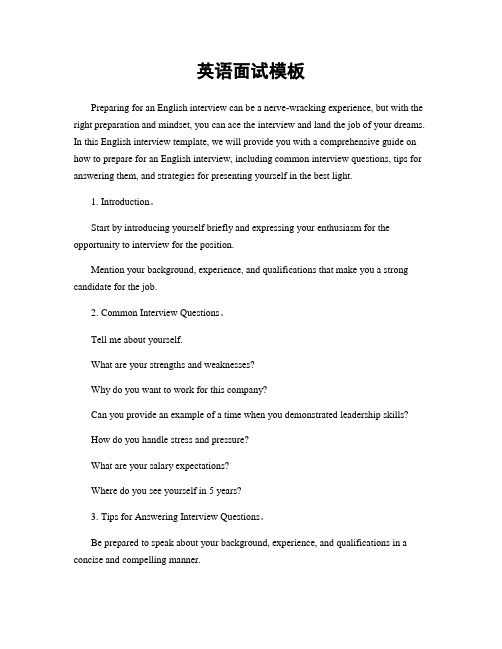 英语面试模板

Preparing for an English interview can be a nerve-wracking experience, but with the right preparation and mindset, you can ace the interview and land the job of your dreams. In this English interview template, we will provide you with a comprehensive guide on how to prepare for an English interview, including common interview questions, tips for answering them, and strategies for presenting yourself in the best light.

1. Introduction。

Start by introducing yourself briefly and expressing your enthusiasm for the opportunity to interview for the position.

Mention your background, experience, and qualifications that make you a strong candidate for the job.

2. Common Interview Questions。

Tell me about yourself.

What are your strengths and weaknesses?

Why do you want to work for this company?

Can you provide an example of a time when you demonstrated leadership skills?

How do you handle stress and pressure?

What are your salary expectations?

Where do you see yourself in 5 years?

3. Tips for Answering Interview Questions。

Be prepared to speak about your background, experience, and qualifications in a concise and compelling manner.